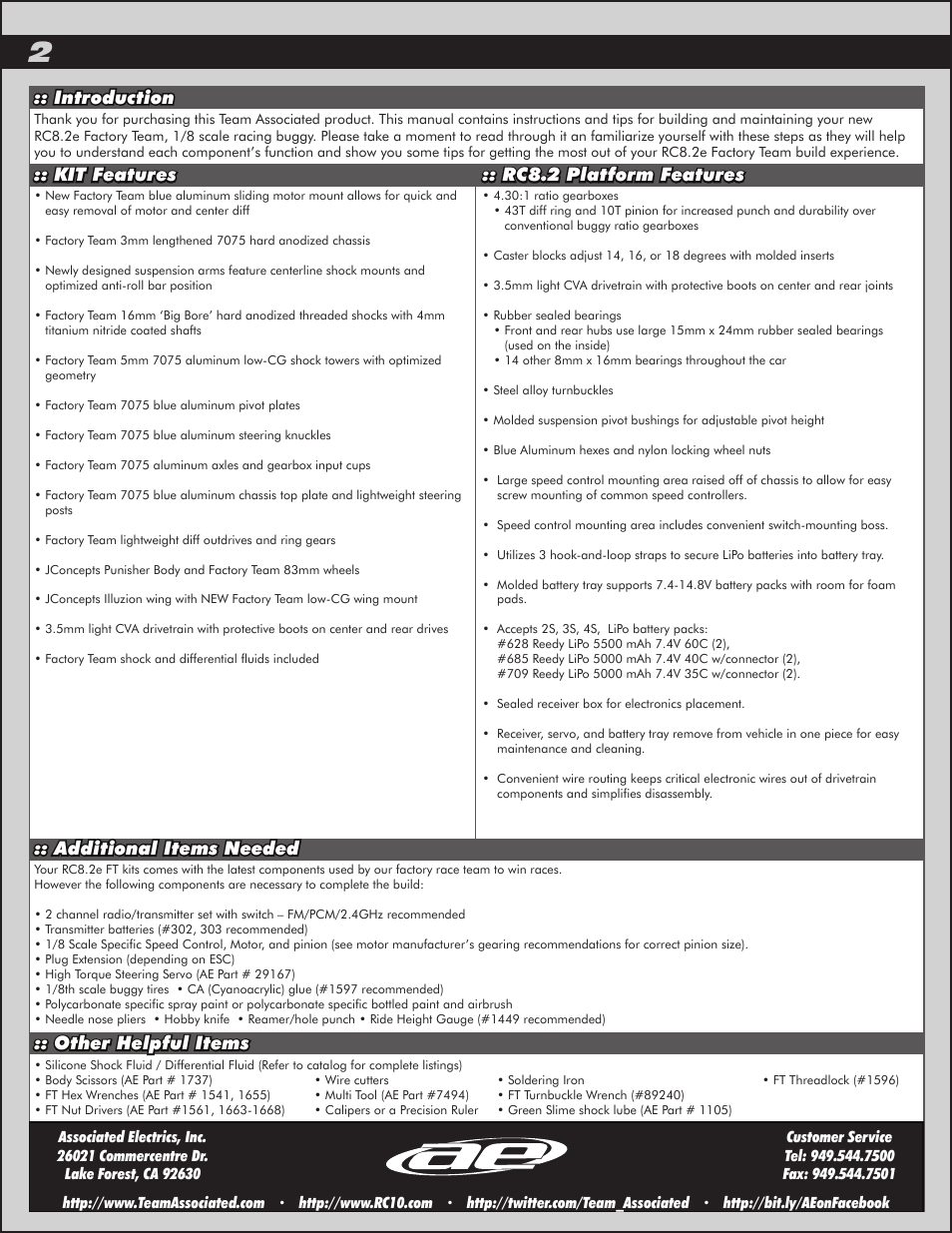 2

:: Introduction

Thank you for purchasing this Team Associated product. This manual contains instructions and tips for building and maintaining your new RC8.2e Factory Team, 1/8 scale racing buggy. Please take a moment to read through it an familiarize yourself with these steps as they will help you to understand each component's function and show you some tips for getting the most out of your RC8.2e Factory Team build experience.

:: KIT Features

• New Factory Team blue aluminum sliding motor mount allows for quick and easy removal of motor and center diff

• Factory Team 3mm lengthened 7075 hard anodized chassis

• Newly designed suspension arms feature centerline shock mounts and optimized anti-roll bar position

• Factory Team 16mm 'Big Bore' hard anodized threaded shocks with 4mm titanium nitride coated shafts

• Factory Team 5mm 7075 aluminum low-CG shock towers with optimized geometry

• Factory Team 7075 blue aluminum pivot plates

• Factory Team 7075 blue aluminum steering knuckles

• Factory Team 7075 aluminum axles and gearbox input cups

• Factory Team 7075 blue aluminum chassis top plate and lightweight steering posts

• Factory Team lightweight diff outdrives and ring gears

• JConcepts Punisher Body and Factory Team 83mm wheels

• JConcepts Illuzion wing with NEW Factory Team low-CG wing mount

• 3.5mm light CVA drivetrain with protective boots on center and rear drives

• Factory Team shock and differential fluids included

:: RC8.2 Platform Features

• 4.30:1 ratio gearboxes
• 43T diff ring and 10T pinion for increased punch and durability over conventional buggy ratio gearboxes

• Caster blocks adjust 14, 16, or 18 degrees with molded inserts

• 3.5mm light CVA drivetrain with protective boots on center and rear joints

• Rubber sealed bearings
• Front and rear hubs use large 15mm x 24mm rubber sealed bearings (used on the inside)
• 14 other 8mm x 16mm bearings throughout the car

• Steel alloy turnbuckles

• Molded suspension pivot bushings for adjustable pivot height

• Blue Aluminum hexes and nylon locking wheel nuts

• Large speed control mounting area raised off of chassis to allow for easy screw mounting of common speed controllers.

• Speed control mounting area includes convenient switch-mounting boss.

• Utilizes 3 hook-and-loop straps to secure LiPo batteries into battery tray.

• Molded battery tray supports 7.4-14.8V battery packs with room for foam pads.

• Accepts 2S, 3S, 4S, LiPo battery packs:
#628 Reedy LiPo 5500 mAh 7.4V 60C (2),
#685 Reedy LiPo 5000 mAh 7.4V 40C w/connector (2),
#709 Reedy LiPo 5000 mAh 7.4V 35C w/connector (2).

• Sealed receiver box for electronics placement.

• Receiver, servo, and battery tray remove from vehicle in one piece for easy maintenance and cleaning.

• Convenient wire routing keeps critical electronic wires out of drivetrain components and simplifies disassembly.

:: Additional Items Needed

Your RC8.2e FT kits comes with the latest components used by our factory race team to win races.
However the following components are necessary to complete the build:

• 2 channel radio/transmitter set with switch – FM/PCM/2.4GHz recommended
• Transmitter batteries (#302, 303 recommended)
• 1/8 Scale Specific Speed Control, Motor, and pinion (see motor manufacturer's gearing recommendations for correct pinion size).
• Plug Extension (depending on ESC)
• High Torque Steering Servo (AE Part # 29167)
• 1/8th scale buggy tires • CA (Cyanoacrylic) glue (#1597 recommended)
• Polycarbonate specific spray paint or polycarbonate specific bottled paint and airbrush
• Needle nose pliers • Hobby knife • Reamer/hole punch • Ride Height Gauge (#1449 recommended)

:: Other Helpful Items

• Silicone Shock Fluid / Differential Fluid (Refer to catalog for complete listings)
• Body Scissors (AE Part # 1737)
• FT Hex Wrenches (AE Part # 1541, 1655)
• FT Nut Drivers (AE Part #1561, 1663-1668)
• Wire cutters
• Multi Tool (AE Part #7494)
• Calipers or a Precision Ruler
• Soldering Iron
• FT Turnbuckle Wrench (#89240)
• Green Slime shock lube (AE Part # 1105)
• FT Threadlock (#1596)

Associated Electrics, Inc.
26021 Commercentre Dr.
Lake Forest, CA 92630

ae

Customer Service
Tel: 949.544.7500
Fax: 949.544.7501

http://www.TeamAssociated.com • http://www.RC10.com • http://twitter.com/Team_Associated • http://bit.ly/AEonFacebook